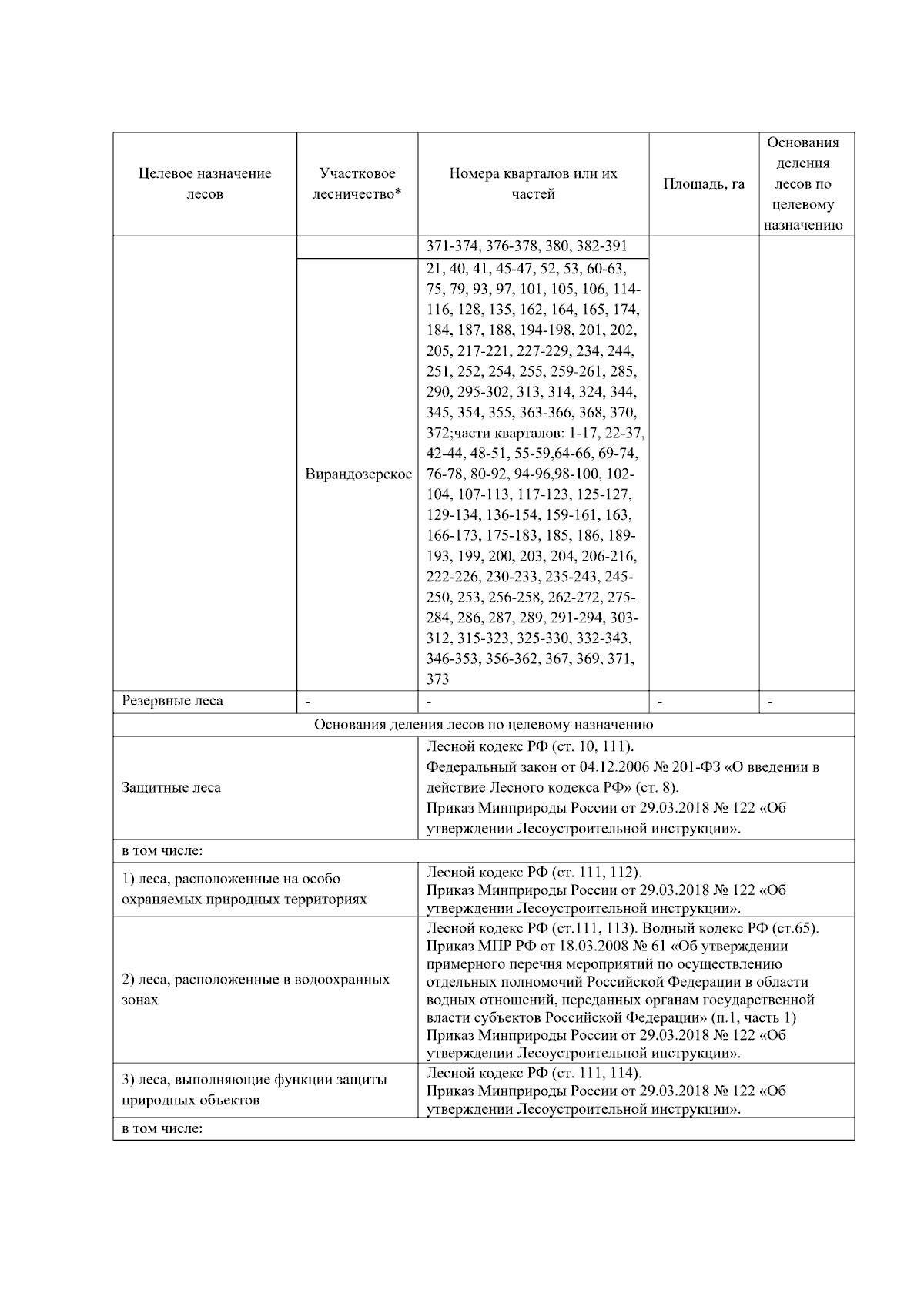 | Целевое назначение лесов | Участковое лесничество* | Номера кварталов или их частей | Площадь, га | Основания деления лесов по целевому назначению |
|---|---|---|---|---|
| | | 371-374, 376-378, 380, 382-391 | | |
| | Вирандозерское | 21, 40, 41, 45-47, 52, 53, 60-63, 75, 79, 93, 97, 101, 105, 106, 114-116, 128, 135, 162, 164, 165, 174, 184, 187, 188, 194-198, 201, 202, 205, 217-221, 227-229, 234, 244, 251, 252, 254, 255, 259-261, 285, 290, 295-302, 313, 314, 324, 344, 345, 354, 355, 363-366, 368, 370, 372;части кварталов: 1-17, 22-37, 42-44, 48-51, 55-59,64-66, 69-74, 76-78, 80-92, 94-96,98-100, 102-104, 107-113, 117-123, 125-127, 129-134, 136-154, 159-161, 163, 166-173, 175-183, 185, 186, 189-193, 199, 200, 203, 204, 206-216, 222-226, 230-233, 235-243, 245-250, 253, 256-258, 262-272, 275-284, 286, 287, 289, 291-294, 303-312, 315-323, 325-330, 332-343, 346-353, 356-362, 367, 369, 371, 373 | | |
| Резервные леса | - | - | - | - |

Основания деления лесов по целевому назначению

| | |
|---|---|
| Защитные леса | Лесной кодекс РФ (ст. 10, 111). Федеральный закон от 04.12.2006 № 201-ФЗ «О введении в действие Лесного кодекса РФ» (ст. 8). Приказ Минприроды России от 29.03.2018 № 122 «Об утверждении Лесоустроительной инструкции». |
| в том числе: | |
| 1) леса, расположенные на особо охраняемых природных территориях | Лесной кодекс РФ (ст. 111, 112). Приказ Минприроды России от 29.03.2018 № 122 «Об утверждении Лесоустроительной инструкции». |
| 2) леса, расположенные в водоохранных зонах | Лесной кодекс РФ (ст.111, 113). Водный кодекс РФ (ст.65). Приказ МПР РФ от 18.03.2008 № 61 «Об утверждении примерного перечня мероприятий по осуществлению отдельных полномочий Российской Федерации в области водных отношений, переданных органам государственной власти субъектов Российской Федерации» (п.1, часть 1) Приказ Минприроды России от 29.03.2018 № 122 «Об утверждении Лесоустроительной инструкции». |
| 3) леса, выполняющие функции защиты природных объектов | Лесной кодекс РФ (ст. 111, 114). Приказ Минприроды России от 29.03.2018 № 122 «Об утверждении Лесоустроительной инструкции». |
| в том числе: | |